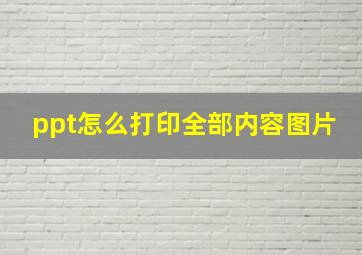 ppt怎么打印全部内容图片